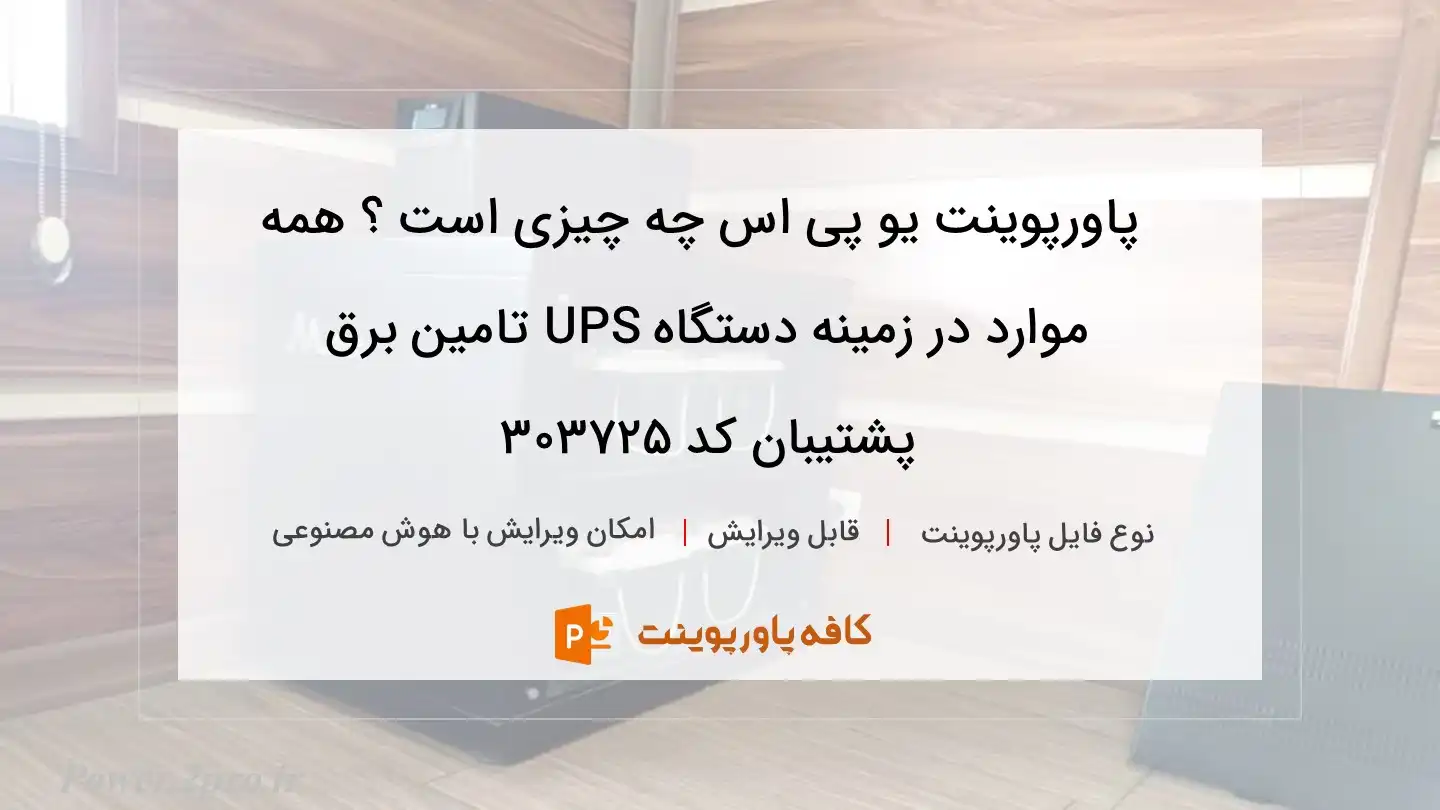 پاورپوینت یو پی اس چه چیزی است ؟ همه موارد در زمینه دستگاه UPS تامین برق پشتیبان کد ۳۰۳۷۲۵

نوع فایل پاورپوینت | قابل ویرایش | امکان ویرایش با هوش مصنوعی

کافه پاورپوینت

Power2020.ir